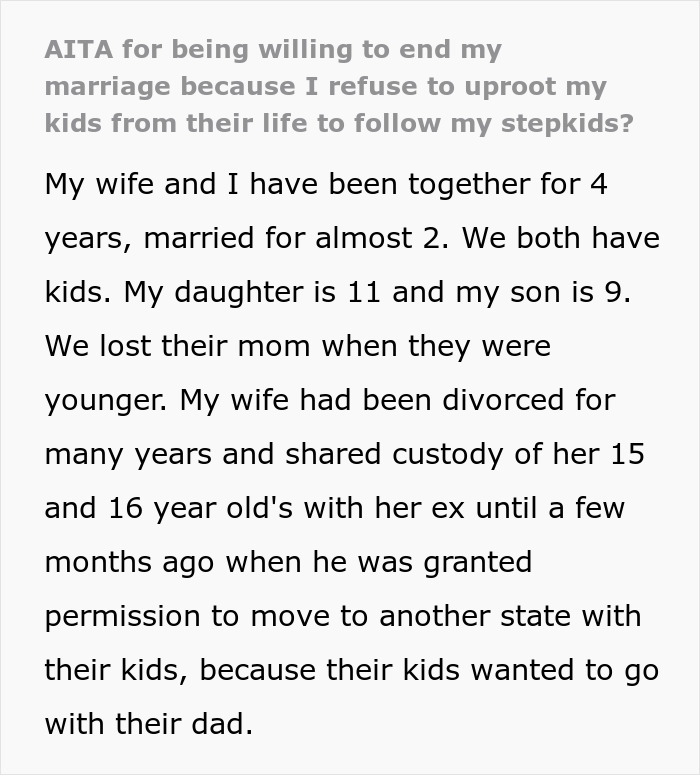 AITA for being willing to end my marriage because I refuse to uproot my kids from their life to follow my stepkids?

My wife and I have been together for 4 years, married for almost 2. We both have kids. My daughter is 11 and my son is 9. We lost their mom when they were younger. My wife had been divorced for many years and shared custody of her 15 and 16 year old's with her ex until a few months ago when he was granted permission to move to another state with their kids, because their kids wanted to go with their dad.